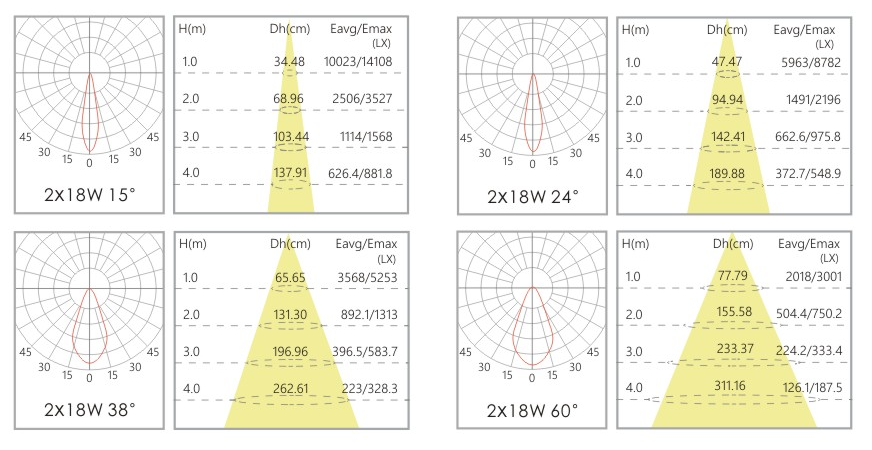 45 30 15 0 15 30 45

2X18W 15°

| H(m) | Dh(cm) | Eavg/Emax (LX) |
|---|---|---|
| 1.0 | 34.48 | 10023/14108 |
| 2.0 | 68.96 | 2506/3527 |
| 3.0 | 103.44 | 1114/1568 |
| 4.0 | 137.91 | 626.4/881.8 |

45 30 15 0 15 30 45

2X18W 24°

| H(m) | Dh(cm) | Eavg/Emax (LX) |
|---|---|---|
| 1.0 | 47.47 | 5963/8782 |
| 2.0 | 94.94 | 1491/2196 |
| 3.0 | 142.41 | 662.6/975.8 |
| 4.0 | 189.88 | 372.7/548.9 |

45 30 15 0 15 30 45

2X18W 38°

| H(m) | Dh(cm) | Eavg/Emax (LX) |
|---|---|---|
| 1.0 | 65.65 | 3568/5253 |
| 2.0 | 131.30 | 892.1/1313 |
| 3.0 | 196.96 | 396.5/583.7 |
| 4.0 | 262.61 | 223/328.3 |

45 30 15 0 15 30 45

2X18W 60°

| H(m) | Dh(cm) | Eavg/Emax (LX) |
|---|---|---|
| 1.0 | 77.79 | 2018/3001 |
| 2.0 | 155.58 | 504.4/750.2 |
| 3.0 | 233.37 | 224.2/333.4 |
| 4.0 | 311.16 | 126.1/187.5 |